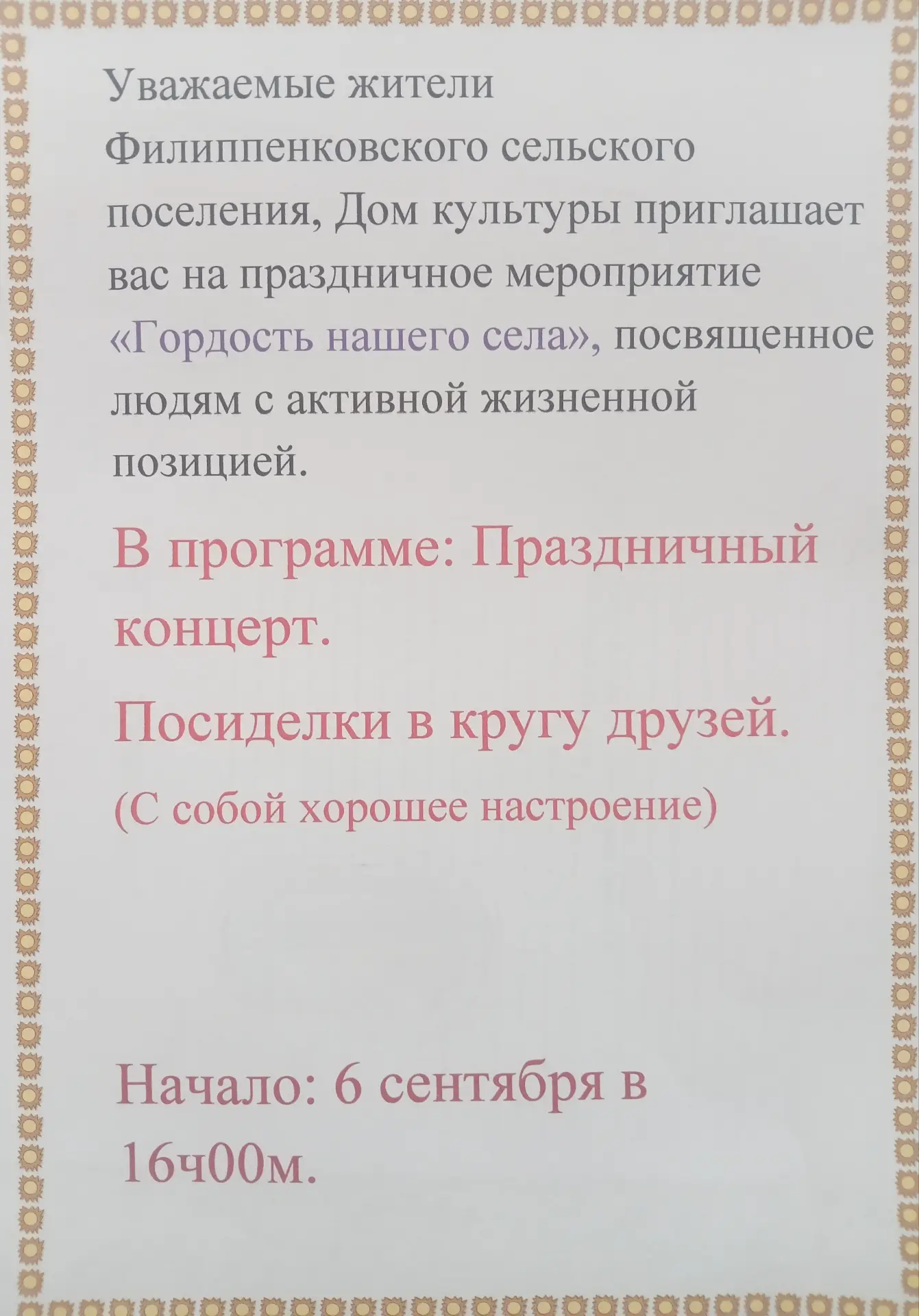 Уважаемые жители Филиппенковского сельского поселения, Дом культуры приглашает вас на праздничное мероприятие «Гордость нашего села», посвященное людям с активной жизненной позицией.

В программе: Праздничный концерт.

Посиделки в кругу друзей.

(С собой хорошее настроение)

Начало: 6 сентября в 16ч00м.